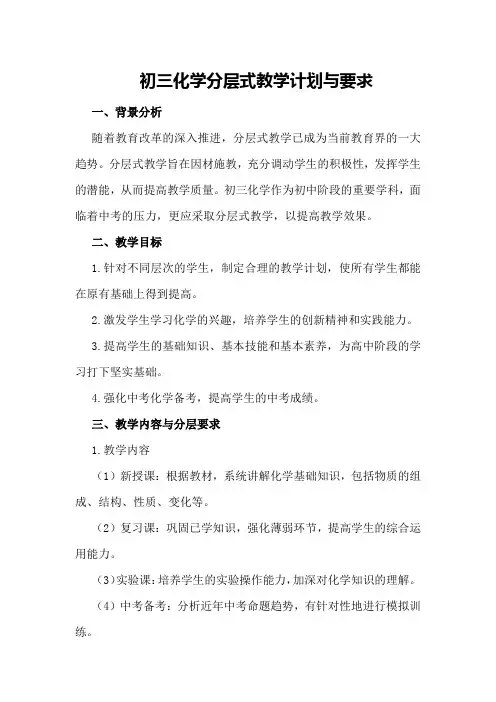 初三化学分层式教学计划与要求

一、背景分析

随着教育改革的深入推进，分层式教学已成为当前教育界的一大趋势。分层式教学旨在因材施教，充分调动学生的积极性，发挥学生的潜能，从而提高教学质量。初三化学作为初中阶段的重要学科，面临着中考的压力，更应采取分层式教学，以提高教学效果。

二、教学目标

1.针对不同层次的学生，制定合理的教学计划，使所有学生都能在原有基础上得到提高。

2.激发学生学习化学的兴趣，培养学生的创新精神和实践能力。

3.提高学生的基础知识、基本技能和基本素养，为高中阶段的学习打下坚实基础。

4.强化中考化学备考，提高学生的中考成绩。

三、教学内容与分层要求

1.教学内容

（1）新授课：根据教材，系统讲解化学基础知识，包括物质的组成、结构、性质、变化等。

（2）复习课：巩固已学知识，强化薄弱环节，提高学生的综合运用能力。

（3）实验课：培养学生的实验操作能力，加深对化学知识的理解。

（4）中考备考：分析近年中考命题趋势，有针对性地进行模拟训练。